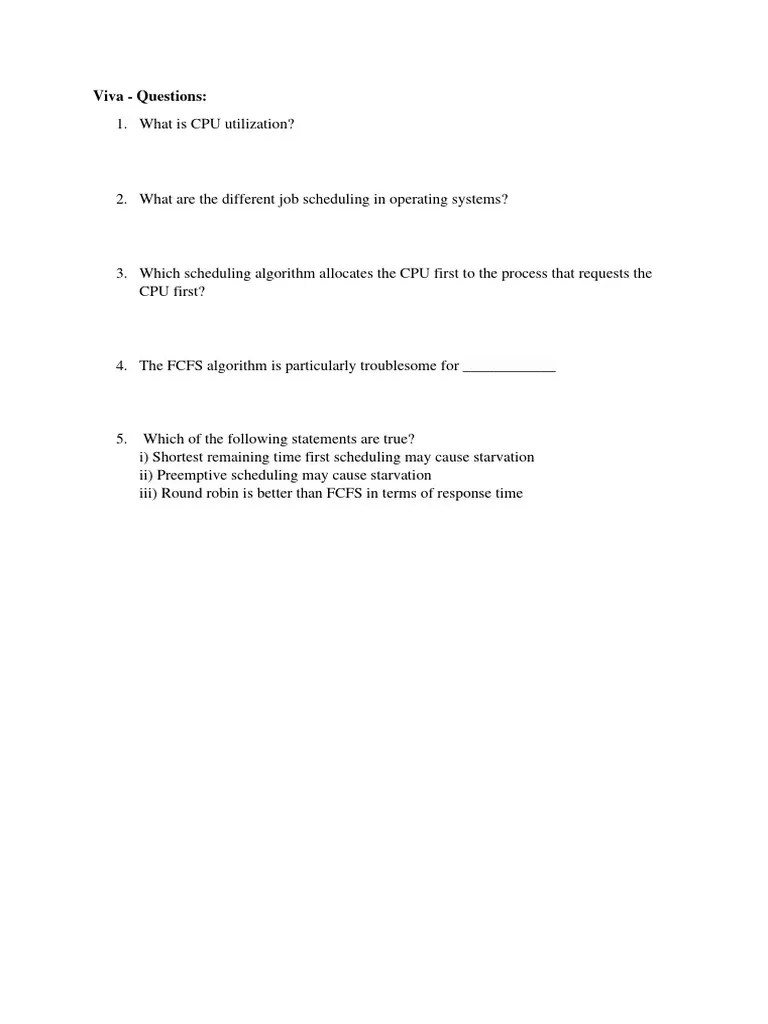 Viva - Questions:

1. What is CPU utilization?

2. What are the different job scheduling in operating systems?

3. Which scheduling algorithm allocates the CPU first to the process that requests the CPU first?

4. The FCFS algorithm is particularly troublesome for ____________

5. Which of the following statements are true?
i) Shortest remaining time first scheduling may cause starvation
ii) Preemptive scheduling may cause starvation
iii) Round robin is better than FCFS in terms of response time